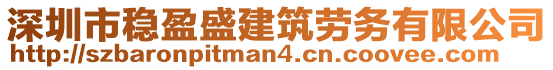 深圳市稳盈盛建筑劳务有限公司
http://szbaronpitman4.cn.coovee.com